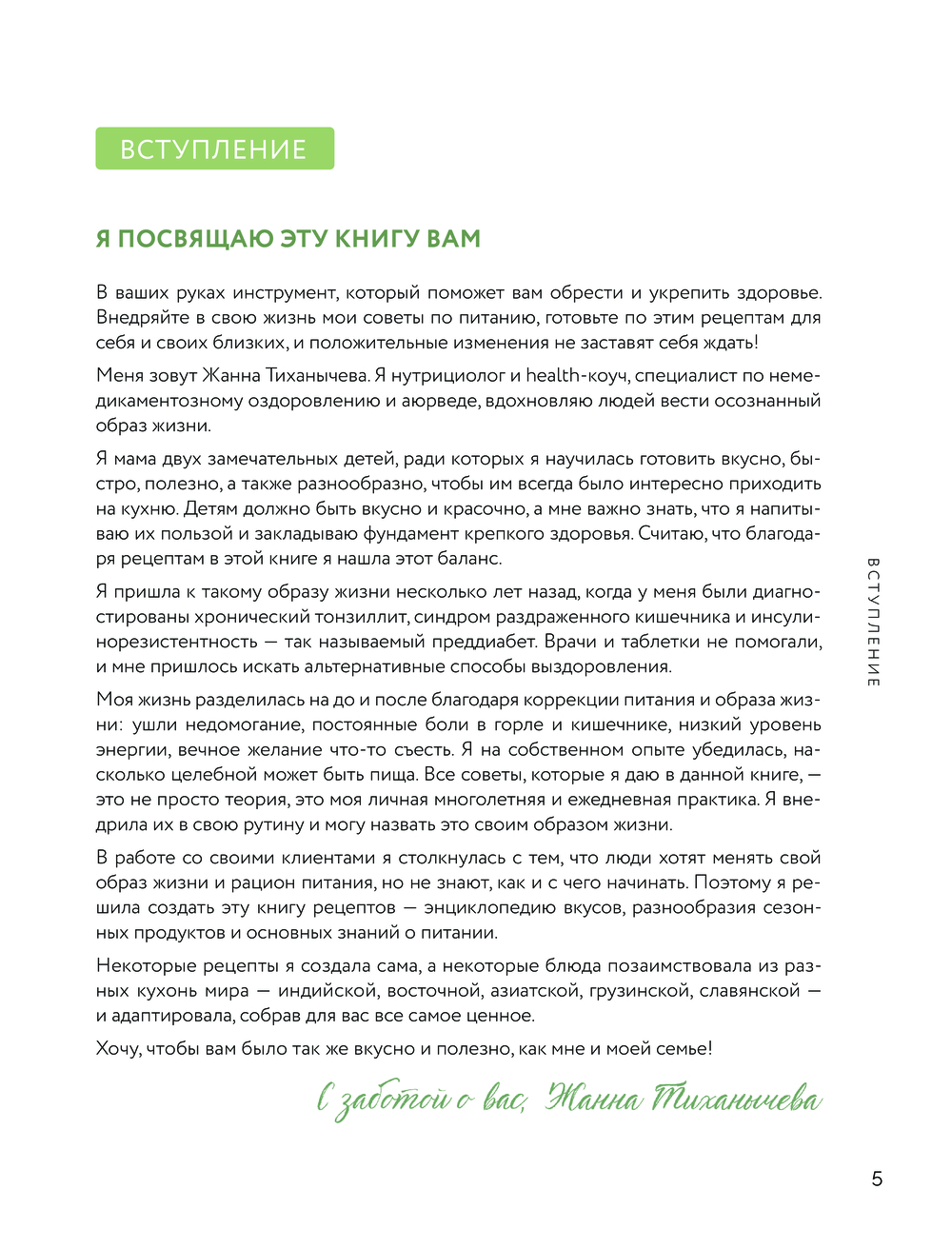 ВСТУПЛЕНИЕ

Я ПОСВЯЩАЮ ЭТУ КНИГУ ВАМ

В ваших руках инструмент, который поможет вам обрести и укрепить здоровье. Внедряйте в свою жизнь мои советы по питанию, готовьте по этим рецептам для себя и своих близких, и положительные изменения не заставят себя ждать!

Меня зовут Жанна Тиханычева. Я нутрициолог и health-коуч, специалист по немедикаментозному оздоровлению и аюрведе, вдохновляю людей вести осознанный образ жизни.

Я мама двух замечательных детей, ради которых я научилась готовить вкусно, быстро, полезно, а также разнообразно, чтобы им всегда было интересно приходить на кухню. Детям должно быть вкусно и красочно, а мне важно знать, что я напитываю их пользой и закладываю фундамент крепкого здоровья. Считаю, что благодаря рецептам в этой книге я нашла этот баланс.

Я пришла к такому образу жизни несколько лет назад, когда у меня были диагностированы хронический тонзиллит, синдром раздраженного кишечника и инсулинорезистентность — так называемый преддиабет. Врачи и таблетки не помогали, и мне пришлось искать альтернативные способы выздоровления.

Моя жизнь разделилась на до и после благодаря коррекции питания и образа жизни: ушли недомогание, постоянные боли в горле и кишечнике, низкий уровень энергии, вечное желание что-то съесть. Я на собственном опыте убедилась, насколько целебной может быть пища. Все советы, которые я даю в данной книге, — это не просто теория, это моя личная многолетняя и ежедневная практика. Я внедрила их в свою рутину и могу назвать это своим образом жизни.

В работе со своими клиентами я столкнулась с тем, что люди хотят менять свой образ жизни и рацион питания, но не знают, как и с чего начинать. Поэтому я решила создать эту книгу рецептов — энциклопедию вкусов, разнообразия сезонных продуктов и основных знаний о питании.

Некоторые рецепты я создала сама, а некоторые блюда позаимствовала из разных кухонь мира — индийской, восточной, азиатской, грузинской, славянской — и адаптировала, собрав для вас все самое ценное.

Хочу, чтобы вам было так же вкусно и полезно, как мне и моей семье!

С заботой о вас, Жанна Тиханычева

ВСТУПЛЕНИЕ

5